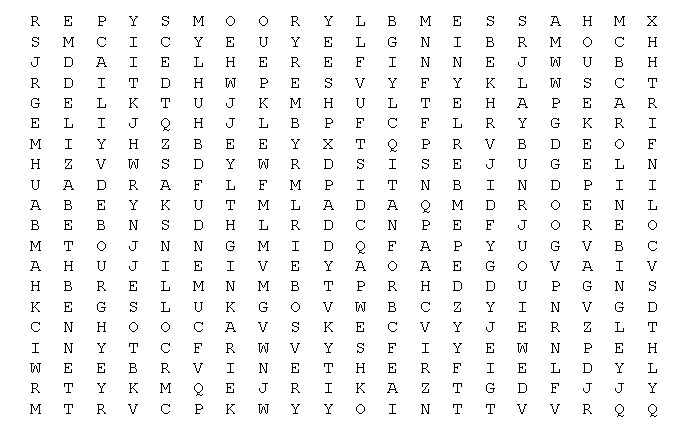 R E P Y S M O O R Y L B M E S S A H M X
S M C I C Y E U Y E L G N I B R M O C H
J D A I E L H E R E F I N N E J W U B H
R D I T D H W P E S V Y F Y K L W S C T
G E L K T U J K M H U L T E H A P E A R
E L I J Q H J L B P F C F L R Y G K R I
M I Y H Z B E E Y X T Q P R V B D E O F
H Z V W S D Y W R D S I S E J U G E L N
U A D R A F L F M P I T N B I N D P I I
A B E Y K U T M L A D A Q M D R O E N L
B E B N S D H L R D C N P E F J O R E O
M T O J N N G M I D Q F A P Y U G V B C
A H U J I E I V E Y A O A E G O V A I V
H B R E L M N M B T P R H D D U P G N S
K E G S L U K G O V W B C Z Y I N V G D
C N H O O C A V S K E C V Y J E R Z L T
I N Y T C F R W V Y S F I Y E W N P E H
W E E B R V I N E T H E R F I E L D Y L
R T Y K M Q E J R I K A Z T G D F J J Y
M T R V C P K W Y Y O I N T T V V R Q Q